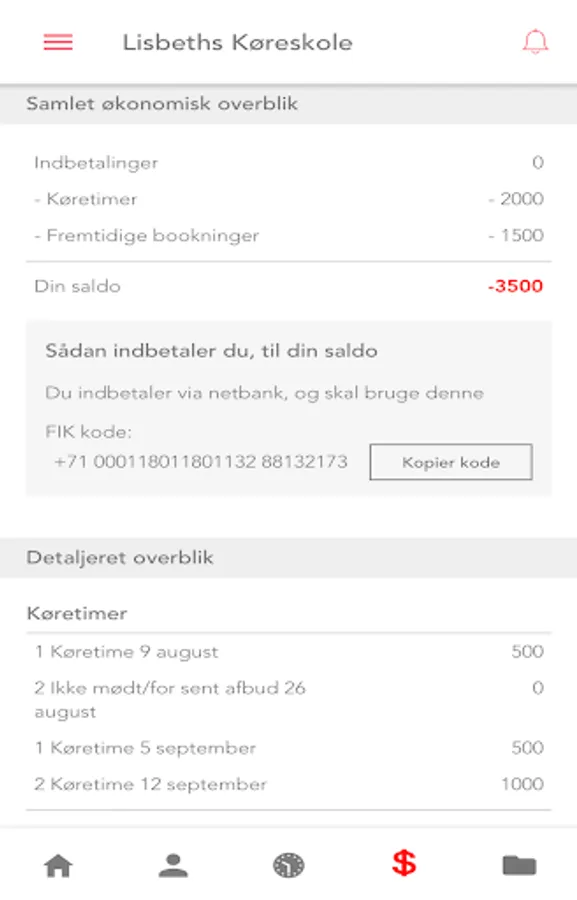 Lisbeths Køreskole

Samlet økonomisk overblik

| | |
|---|---|
| Indbetalinger | 0 |
| - Køretimer | - 2000 |
| - Fremtidige bookninger | - 1500 |
| Din saldo | -3500 |

Sådan indbetaler du, til din saldo

Du indbetaler via netbank, og skal bruge denne

FIK kode:

+71 000118011801132 88132173

Kopier kode

Detaljeret overblik

Køretimer

| | |
|---|---|
| 1 Køretime 9 august | 500 |
| 2 Ikke mødt/for sent afbud 26 august | 0 |
| 1 Køretime 5 september | 500 |
| 2 Køretime 12 september | 1000 |

$